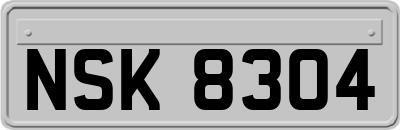 NSK 8304